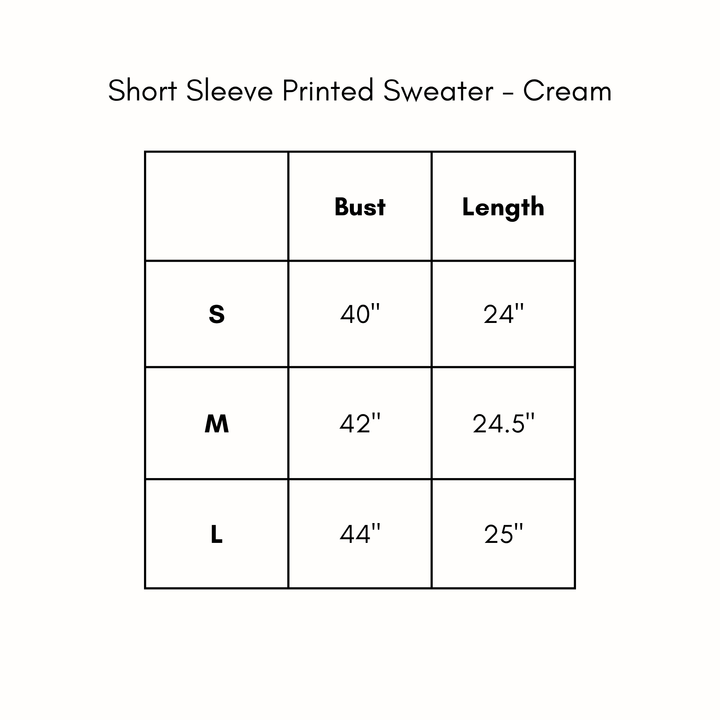 Short Sleeve Printed Sweater - Cream

| | Bust | Length |
|---|---|---|
| S | 40" | 24" |
| M | 42" | 24.5" |
| L | 44" | 25" |